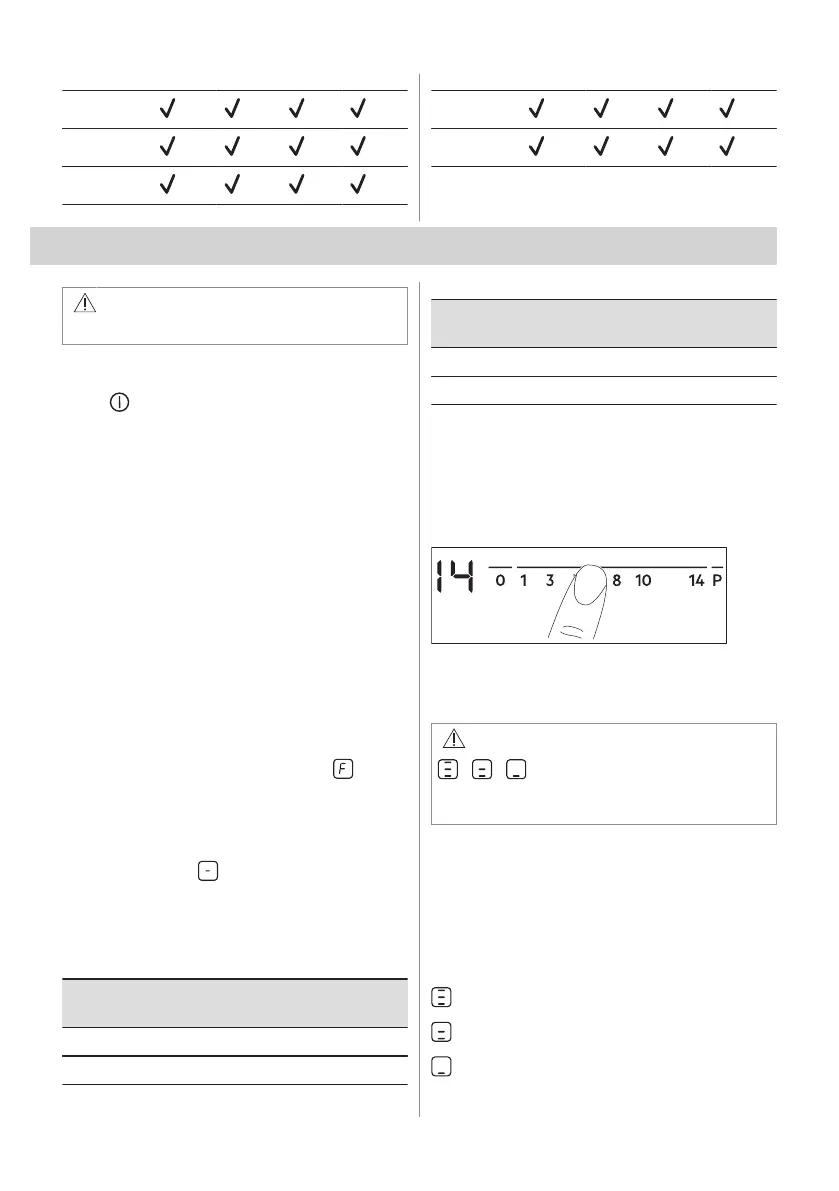 14 0 1 3 8 10 14 P